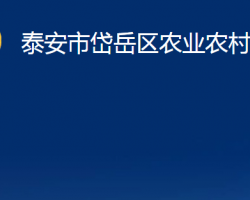 泰安市岱岳区农业农村